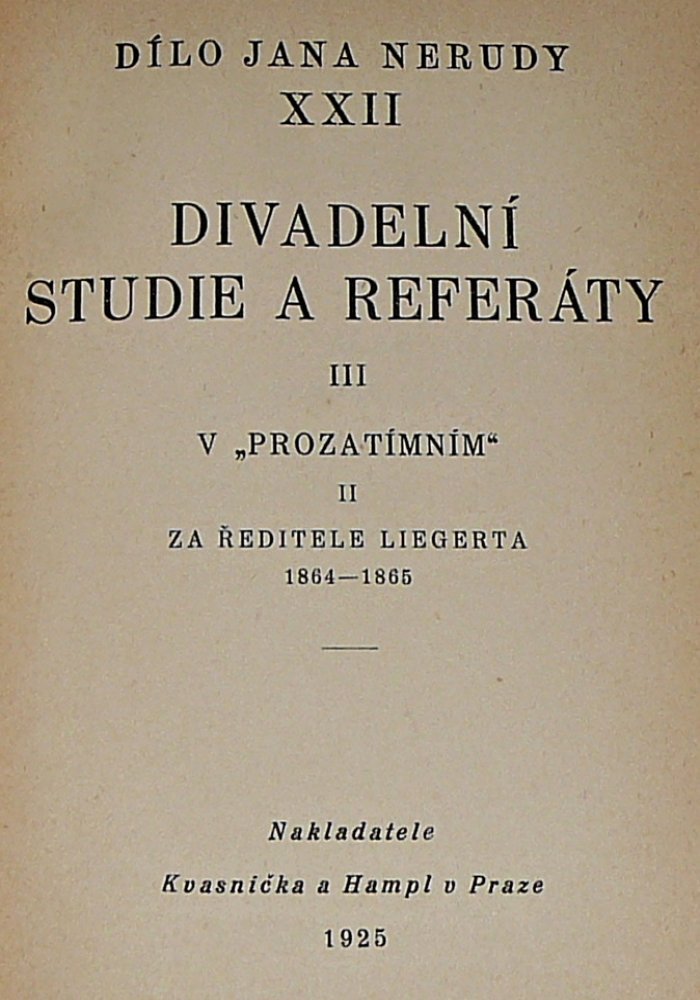 DÍLO JANA NERUDY
XXII

DIVADELNÍ
STUDIE A REFERÁTY

III

V „PROZATÍMNÍM“

II

ZA ŘEDITELE LIEGERTA
1864—1865

Nakladatele
Kvasnička a Hampl v Praze
1925